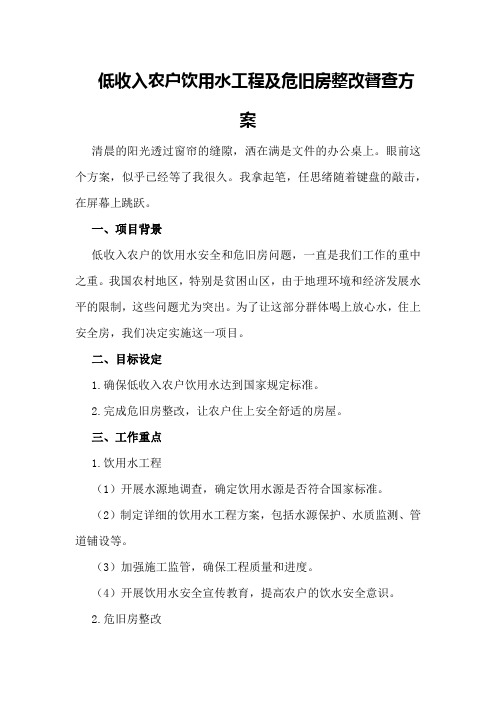 低收入农户饮用水工程及危旧房整改督查方案

清晨的阳光透过窗帘的缝隙，洒在满是文件的办公桌上。眼前这个方案，似乎已经等了我很久。我拿起笔，任思绪随着键盘的敲击，在屏幕上跳跃。

一、项目背景

低收入农户的饮用水安全和危旧房问题，一直是我们工作的重中之重。我国农村地区，特别是贫困山区，由于地理环境和经济发展水平的限制，这些问题尤为突出。为了让这部分群体喝上放心水，住上安全房，我们决定实施这一项目。

二、目标设定

1.确保低收入农户饮用水达到国家规定标准。

2.完成危旧房整改，让农户住上安全舒适的房屋。

三、工作重点

1.饮用水工程

（1）开展水源地调查，确定饮用水源是否符合国家标准。

（2）制定详细的饮用水工程方案，包括水源保护、水质监测、管道铺设等。

（3）加强施工监管，确保工程质量和进度。

（4）开展饮用水安全宣传教育，提高农户的饮水安全意识。

2.危旧房整改